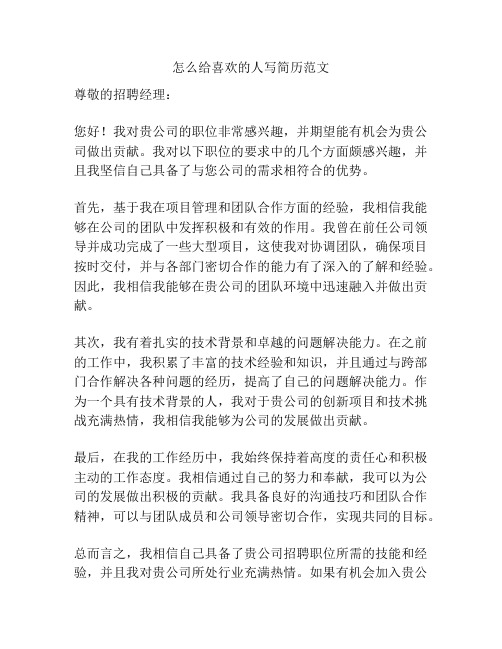 怎么给喜欢的人写简历范文

尊敬的招聘经理：

您好！我对贵公司的职位非常感兴趣，并期望能有机会为贵公司做出贡献。我对以下职位的要求中的几个方面颇感兴趣，并且我坚信自己具备了与您公司的需求相符合的优势。

首先，基于我在项目管理和团队合作方面的经验，我相信我能够在公司的团队中发挥积极和有效的作用。我曾在前任公司领导并成功完成了一些大型项目，这使我对协调团队，确保项目按时交付，并与各部门密切合作的能力有了深入的了解和经验。因此，我相信我能够在贵公司的团队环境中迅速融入并做出贡献。

其次，我有着扎实的技术背景和卓越的问题解决能力。在之前的工作中，我积累了丰富的技术经验和知识，并且通过与跨部门合作解决各种问题的经历，提高了自己的问题解决能力。作为一个具有技术背景的人，我对于贵公司的创新项目和技术挑战充满热情，我相信我能够为公司的发展做出贡献。

最后，在我的工作经历中，我始终保持着高度的责任心和积极主动的工作态度。我相信通过自己的努力和奉献，我可以为公司的发展做出积极的贡献。我具备良好的沟通技巧和团队合作精神，可以与团队成员和公司领导密切合作，实现共同的目标。

总而言之，我相信自己具备了贵公司招聘职位所需的技能和经验，并且我对贵公司所处行业充满热情。如果有机会加入贵公